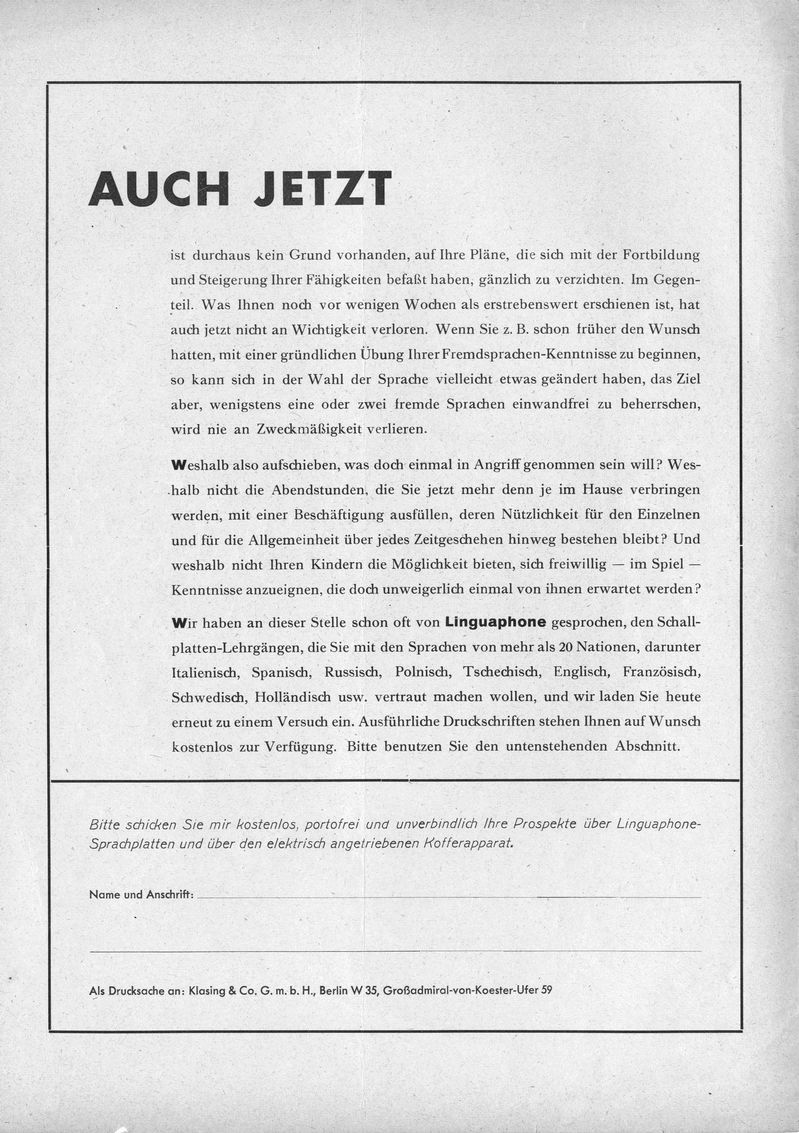 AUCH JETZT

ist durchaus kein Grund vorhanden, auf Ihre Pläne, die sich mit der Fortbildung und Steigerung Ihrer Fähigkeiten befaßt haben, gänzlich zu verzichten. Im Gegenteil. Was Ihnen noch vor wenigen Wochen als erstrebenswert erschienen ist, hat auch jetzt nicht an Wichtigkeit verloren. Wenn Sie z. B. schon früher den Wunsch hatten, mit einer gründlichen Übung Ihrer Fremdsprachen-Kenntnisse zu beginnen, so kann sich in der Wahl der Sprache vielleicht etwas geändert haben, das Ziel aber, wenigstens eine oder zwei fremde Sprachen einwandfrei zu beherrschen, wird nie an Zweckmäßigkeit verlieren.

Weshalb also aufschieben, was doch einmal in Angriff genommen sein will? Weshalb nicht die Abendstunden, die Sie jetzt mehr denn je im Hause verbringen werden, mit einer Beschäftigung ausfüllen, deren Nützlichkeit für den Einzelnen und für die Allgemeinheit über jedes Zeitgeschehen hinweg bestehen bleibt? Und weshalb nicht Ihren Kindern die Möglichkeit bieten, sich freiwillig — im Spiel — Kenntnisse anzueignen, die doch unweigerlich einmal von ihnen erwartet werden?

Wir haben an dieser Stelle schon oft von Linguaphone gesprochen, den Schallplatten-Lehrgängen, die Sie mit den Sprachen von mehr als 20 Nationen, darunter Italienisch, Spanisch, Russisch, Polnisch, Tschechisch, Englisch, Französisch, Schwedisch, Holländisch usw. vertraut machen wollen, und wir laden Sie heute erneut zu einem Versuch ein. Ausführliche Druckschriften stehen Ihnen auf Wunsch kostenlos zur Verfügung. Bitte benutzen Sie den untenstehenden Abschnitt.

Bitte schicken Sie mir kostenlos, portofrei und unverbindlich Ihre Prospekte über Linguaphone-Sprachplatten und über den elektrisch angetriebenen Kofferapparat.

Name und Anschrift:

Als Drucksache an: Klasing & Co. G. m. b. H., Berlin W 35, Großadmiral-von-Koester-Ufer 59